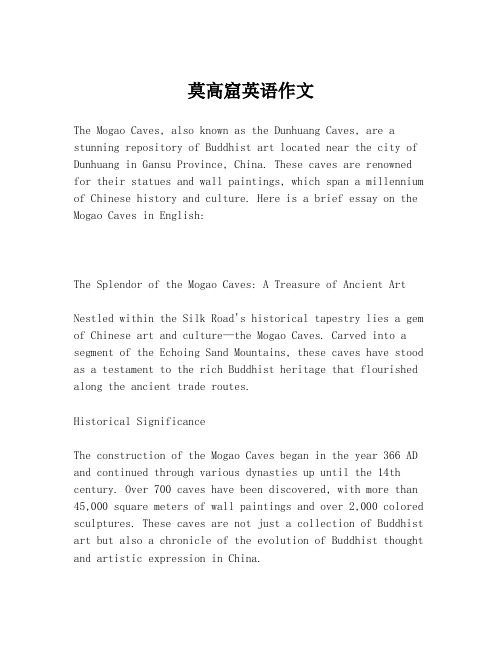 莫高窟英语作文

The Mogao Caves, also known as the Dunhuang Caves, are a stunning repository of Buddhist art located near the city of Dunhuang in Gansu Province, China. These caves are renowned for their statues and wall paintings, which span a millennium of Chinese history and culture. Here is a brief essay on the Mogao Caves in English:

The Splendor of the Mogao Caves: A Treasure of Ancient Art

Nestled within the Silk Road's historical tapestry lies a gem of Chinese art and culture—the Mogao Caves. Carved into a segment of the Echoing Sand Mountains, these caves have stood as a testament to the rich Buddhist heritage that flourished along the ancient trade routes.

Historical Significance

The construction of the Mogao Caves began in the year 366 AD and continued through various dynasties up until the 14th century. Over 700 caves have been discovered, with more than 45,000 square meters of wall paintings and over 2,000 colored sculptures. These caves are not just a collection of Buddhist art but also a chronicle of the evolution of Buddhist thought and artistic expression in China.